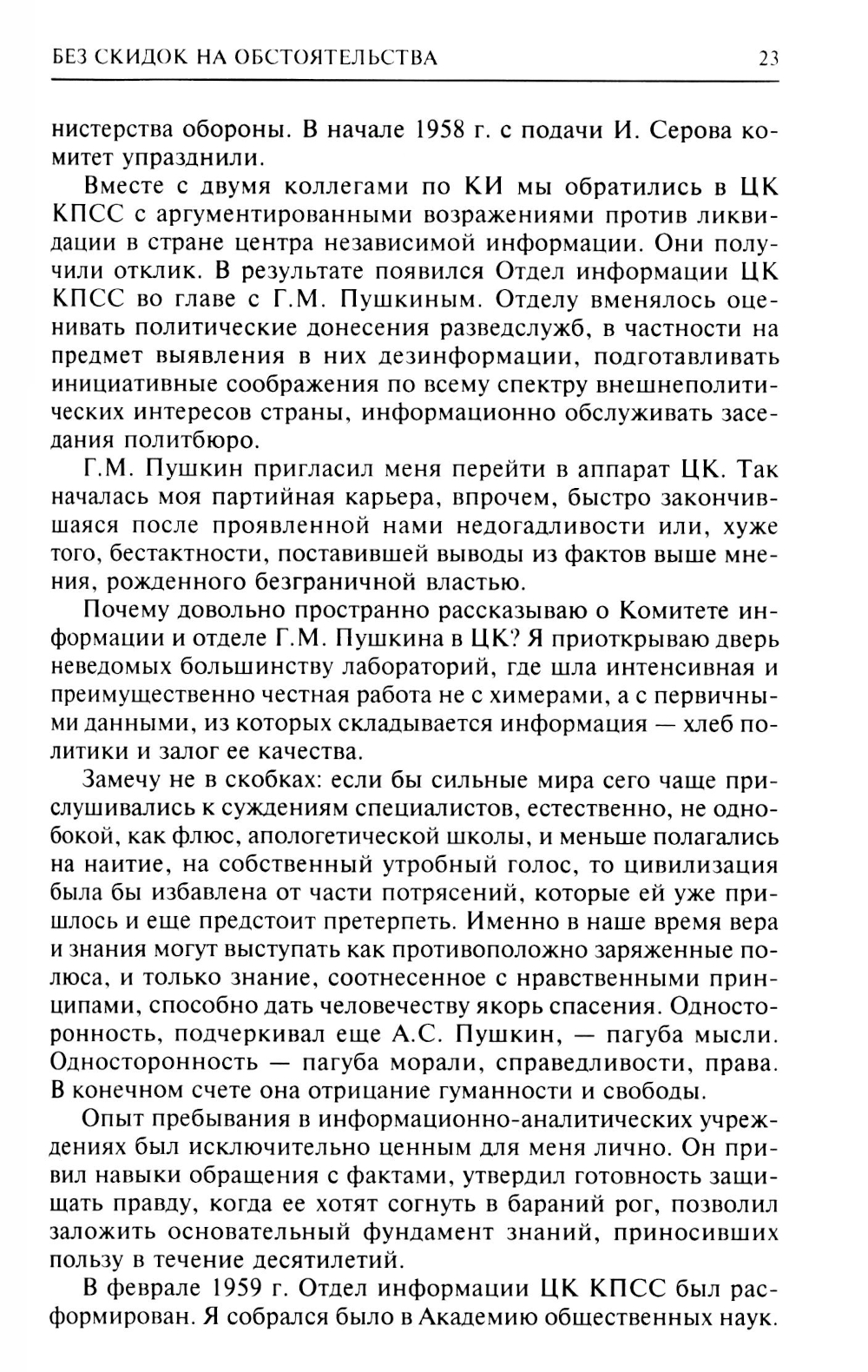 БЕЗ СКИДОК НА ОБСТОЯТЕЛЬСТВА 23

нистерства обороны. В начале 1958 г. с подачи И. Серова комитет упразднили.

Вместе с двумя коллегами по КИ мы обратились в ЦК КПСС с аргументированными возражениями против ликвидации в стране центра независимой информации. Они получили отклик. В результате появился Отдел информации ЦК КПСС во главе с Г.М. Пушкиным. Отделу вменялось оценивать политические донесения разведслужб, в частности на предмет выявления в них дезинформации, подготавливать инициативные соображения по всему спектру внешнеполитических интересов страны, информационно обслуживать заседания политбюро.

Г.М. Пушкин пригласил меня перейти в аппарат ЦК. Так началась моя партийная карьера, впрочем, быстро закончившаяся после проявленной нами недогадливости или, хуже того, бестактности, поставившей выводы из фактов выше мнения, рожденного безграничной властью.

Почему довольно пространно рассказываю о Комитете информации и отделе Г.М. Пушкина в ЦК? Я приоткрываю дверь неведомых большинству лабораторий, где шла интенсивная и преимущественно честная работа не с химерами, а с первичными данными, из которых складывается информация — хлеб политики и залог ее качества.

Замечу не в скобках: если бы сильные мира сего чаще прислушивались к суждениям специалистов, естественно, не однобокой, как флюс, апологетической школы, и меньше полагались на наитие, на собственный утробный голос, то цивилизация была бы избавлена от части потрясений, которые ей уже пришлось и еще предстоит претерпеть. Именно в наше время вера и знания могут выступать как противоположно заряженные полюса, и только знание, соотнесенное с нравственными принципами, способно дать человечеству якорь спасения. Односторонность, подчеркивал еще А.С. Пушкин, — пагуба мысли. Односторонность — пагуба морали, справедливости, права. В конечном счете она отрицание гуманности и свободы.

Опыт пребывания в информационно-аналитических учреждениях был исключительно ценным для меня лично. Он привил навыки обращения с фактами, утвердил готовность защищать правду, когда ее хотят согнуть в бараний рог, позволил заложить основательный фундамент знаний, приносивших пользу в течение десятилетий.

В феврале 1959 г. Отдел информации ЦК КПСС был расформирован. Я собрался было в Академию общественных наук.